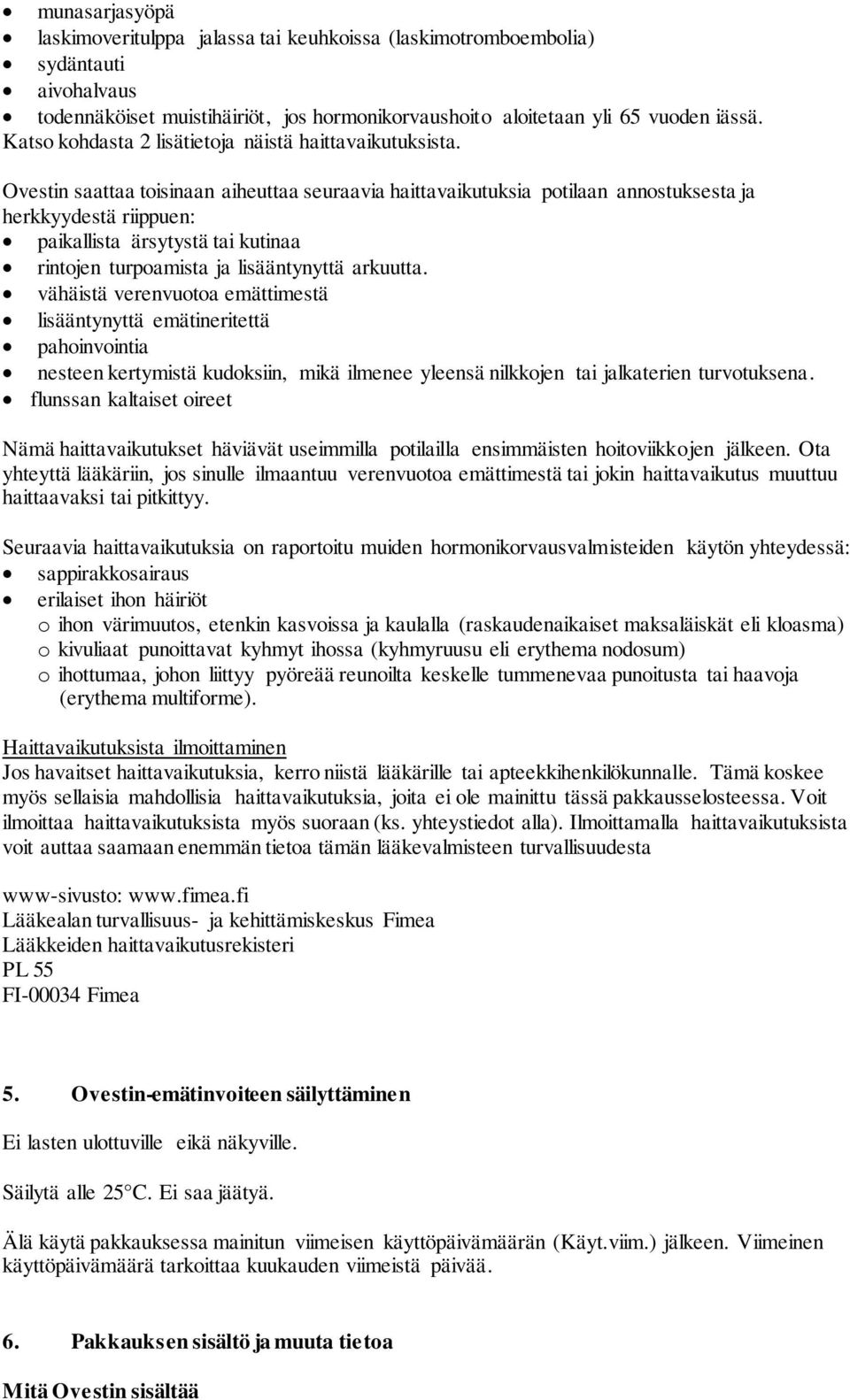 • munasarjasyöpä
• laskimoveritulppa jalassa tai keuhkoissa (laskimotromboembolia)
• sydäntauti
• aivohalvaus
• todennäköiset muistihäiriöt, jos hormonikorvaushoito aloitetaan yli 65 vuoden iässä.

Katso kohdasta 2 lisätietoja näistä haittavaikutuksista.

Ovestin saattaa toisinaan aiheuttaa seuraavia haittavaikutuksia potilaan annostuksesta ja herkkyydestä riippuen:
• paikallista ärsytystä tai kutinaa
• rintojen turpoamista ja lisääntynyttä arkuutta.
• vähäistä verenvuotoa emättimestä
• lisääntynyttä emätineritettä
• pahoinvointia
• nesteen kertymistä kudoksiin, mikä ilmenee yleensä nilkkojen tai jalkaterien turvotuksena.
• flunssan kaltaiset oireet

Nämä haittavaikutukset häviävät useimmilla potilailla ensimmäisten hoitoviikkojen jälkeen. Ota yhteyttä lääkäriin, jos sinulle ilmaantuu verenvuotoa emättimestä tai jokin haittavaikutus muuttuu haittaavaksi tai pitkittyy.

Seuraavia haittavaikutuksia on raportoitu muiden hormonikorvausvalmisteiden käytön yhteydessä:
• sappirakkosairaus
• erilaiset ihon häiriöt
o ihon värimuutos, etenkin kasvoissa ja kaulalla (raskaudenaikaiset maksaläiskät eli kloasma)
o kivuliaat punoittavat kyhmyt ihossa (kyhmyruusu eli erythema nodosum)
o ihottumaa, johon liittyy pyöreää reunoilta keskelle tummenevaa punoitusta tai haavoja (erythema multiforme).

Haittavaikutuksista ilmoittaminen
Jos havaitset haittavaikutuksia, kerro niistä lääkärille tai apteekkihenkilökunnalle. Tämä koskee myös sellaisia mahdollisia haittavaikutuksia, joita ei ole mainittu tässä pakkausselosteessa. Voit ilmoittaa haittavaikutuksista myös suoraan (ks. yhteystiedot alla). Ilmoittamalla haittavaikutuksista voit auttaa saamaan enemmän tietoa tämän lääkevalmisteen turvallisuudesta

www-sivusto: www.fimea.fi
Lääkealan turvallisuus- ja kehittämiskeskus Fimea
Lääkkeiden haittavaikutusrekisteri
PL 55
FI-00034 Fimea

5. Ovestin-emätinvoiteen säilyttäminen

Ei lasten ulottuville eikä näkyville.

Säilytä alle 25°C. Ei saa jäätyä.

Älä käytä pakkauksessa mainitun viimeisen käyttöpäivämäärän (Käyt.viim.) jälkeen. Viimeinen käyttöpäivämäärä tarkoittaa kuukauden viimeistä päivää.

6. Pakkauksen sisältö ja muuta tietoa

Mitä Ovestin sisältää